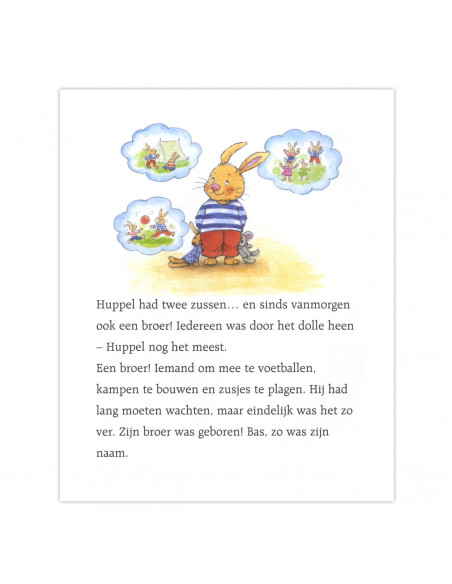 Huppel had twee zussen… en sinds vanmorgen ook een broer! Iedereen was door het dolle heen – Huppel nog het meest.
Een broer! Iemand om mee te voetballen, kampen te bouwen en zusjes te plagen. Hij had lang moeten wachten, maar eindelijk was het zo ver. Zijn broer was geboren! Bas, zo was zijn naam.